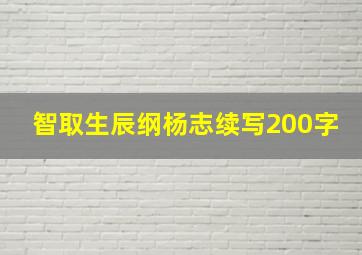 智取生辰纲杨志续写200字